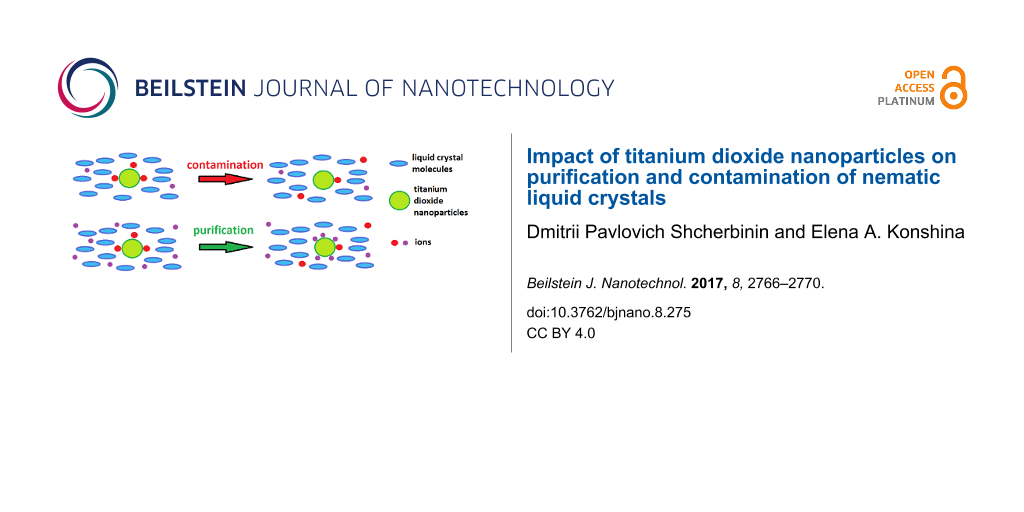 BEILSTEIN JOURNAL OF NANOTECHNOLOGY

OPEN
ACCESS
PLATINUM

contamination

purification

liquid crystal
molecules

titanium
dioxide
nanoparticles

ions

Impact of titanium dioxide nanoparticles on purification and contamination of nematic liquid crystals

Dmitrii Pavlovich Shcherbinin and Elena A. Konshina

Beilstein J. Nanotechnol. 2017, 8, 2766–2770.

doi:10.3762/bjnano.8.275

CC BY 4.0